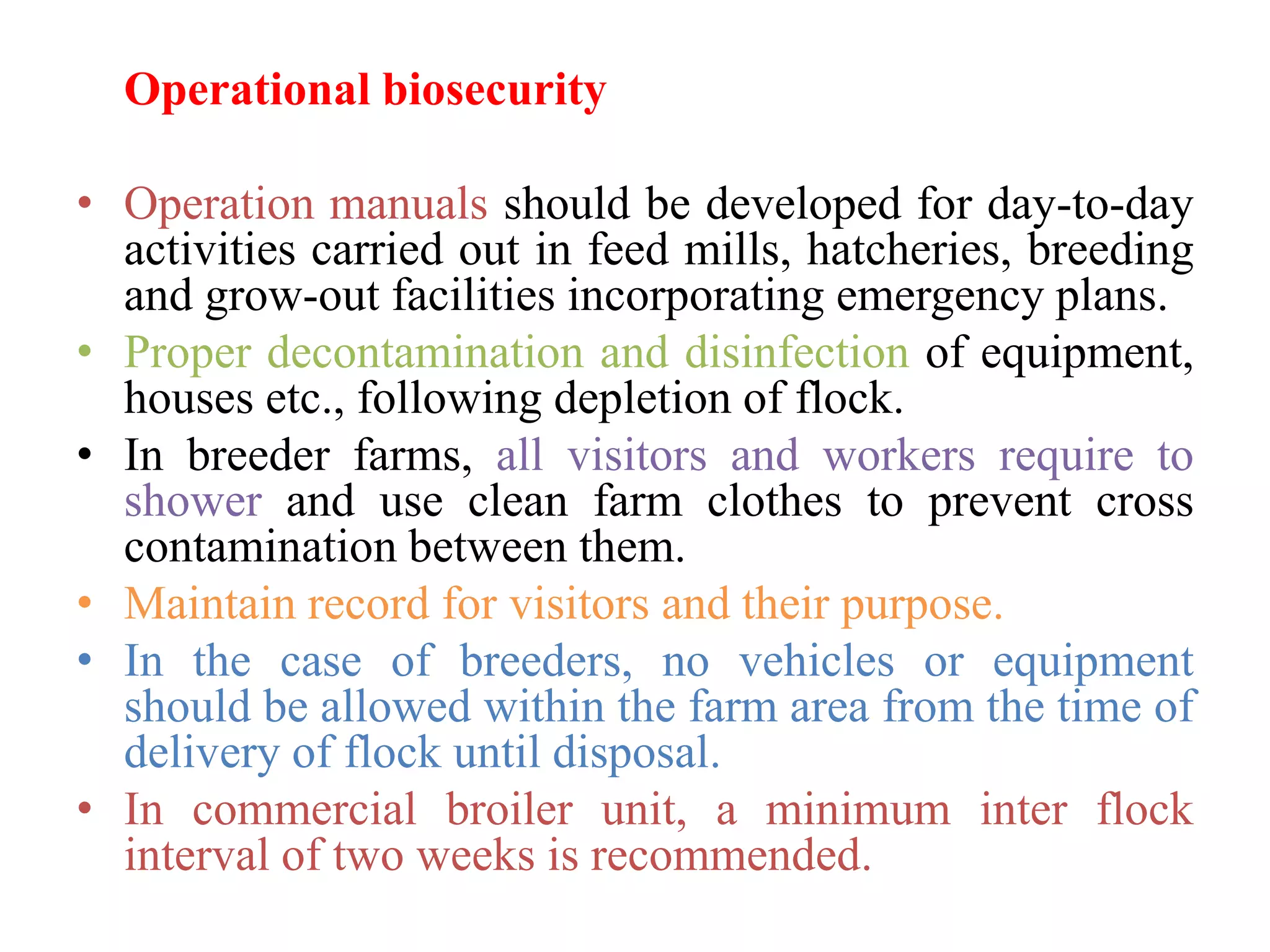 Operational biosecurity

• Operation manuals should be developed for day-to-day activities carried out in feed mills, hatcheries, breeding and grow-out facilities incorporating emergency plans.

• Proper decontamination and disinfection of equipment, houses etc., following depletion of flock.

• In breeder farms, all visitors and workers require to shower and use clean farm clothes to prevent cross contamination between them.

• Maintain record for visitors and their purpose.

• In the case of breeders, no vehicles or equipment should be allowed within the farm area from the time of delivery of flock until disposal.

• In commercial broiler unit, a minimum inter flock interval of two weeks is recommended.